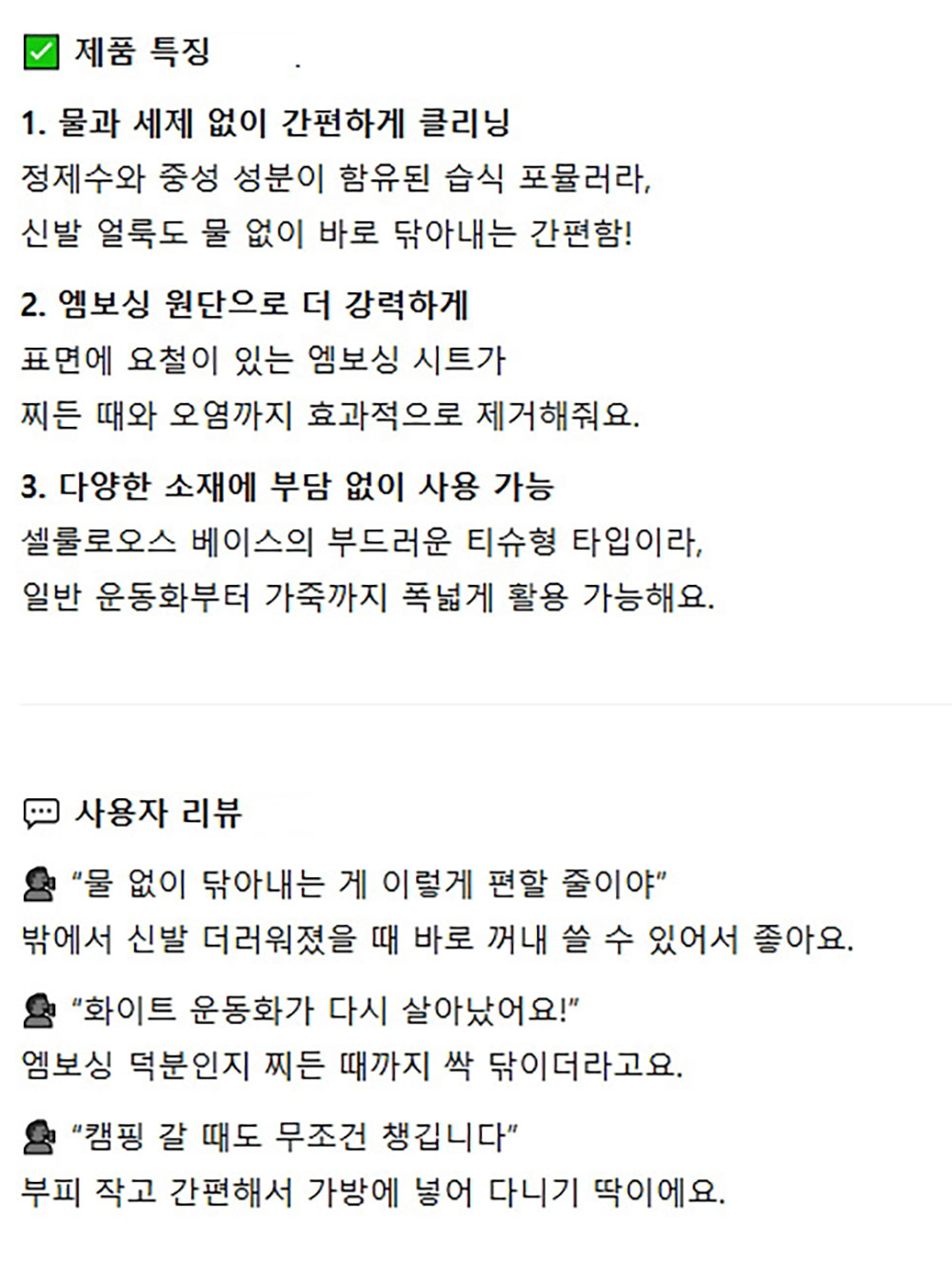 ☑ 제품 특징

1. 물과 세제 없이 간편하게 클리닝
정제수와 중성 성분이 함유된 습식 포뮬러라,
신발 얼룩도 물 없이 바로 닦아내는 간편함!

2. 엠보싱 원단으로 더 강력하게
표면에 요철이 있는 엠보싱 시트가
찌든 때와 오염까지 효과적으로 제거해줘요.

3. 다양한 소재에 부담 없이 사용 가능
셀룰로오스 베이스의 부드러운 티슈형 타입이라,
일반 운동화부터 가죽까지 폭넓게 활용 가능해요.

사용자 리뷰

"물 없이 닦아내는 게 이렇게 편할 줄이야"
밖에서 신발 더러워졌을 때 바로 꺼내 쓸 수 있어서 좋아요.

"화이트 운동화가 다시 살아났어요!"
엠보싱 덕분인지 찌든 때까지 싹 닦이더라고요.

"캠핑 갈 때도 무조건 챙깁니다"
부피 작고 간편해서 가방에 넣어 다니기 딱이에요.